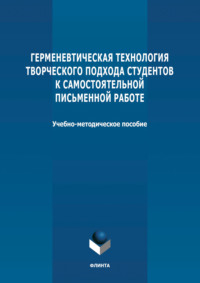 ГЕРМЕНЕВТИЧЕСКАЯ ТЕХНОЛОГИЯ ТВОРЧЕСКОГО ПОДХОДА СТУДЕНТОВ К САМОСТОЯТЕЛЬНОЙ ПИСЬМЕННОЙ РАБОТЕ

Учебно-методическое пособие

ФЛИНТА